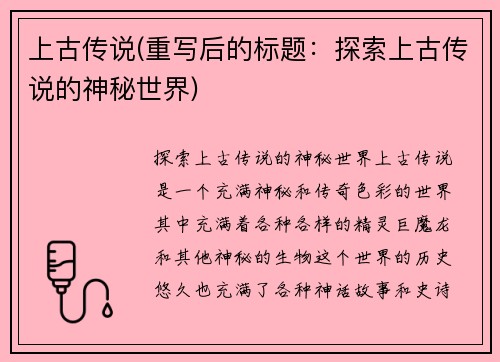 上古传说(重写后的标题：探索上古传说的神秘世界)

探索上古传说的神秘世界上古传说是一个充满神秘和传奇色彩的世界其中充满着各种各样的精灵巨魔龙和其他神秘的生物这个世界的历史悠久也充满了各种神话故事和史诗